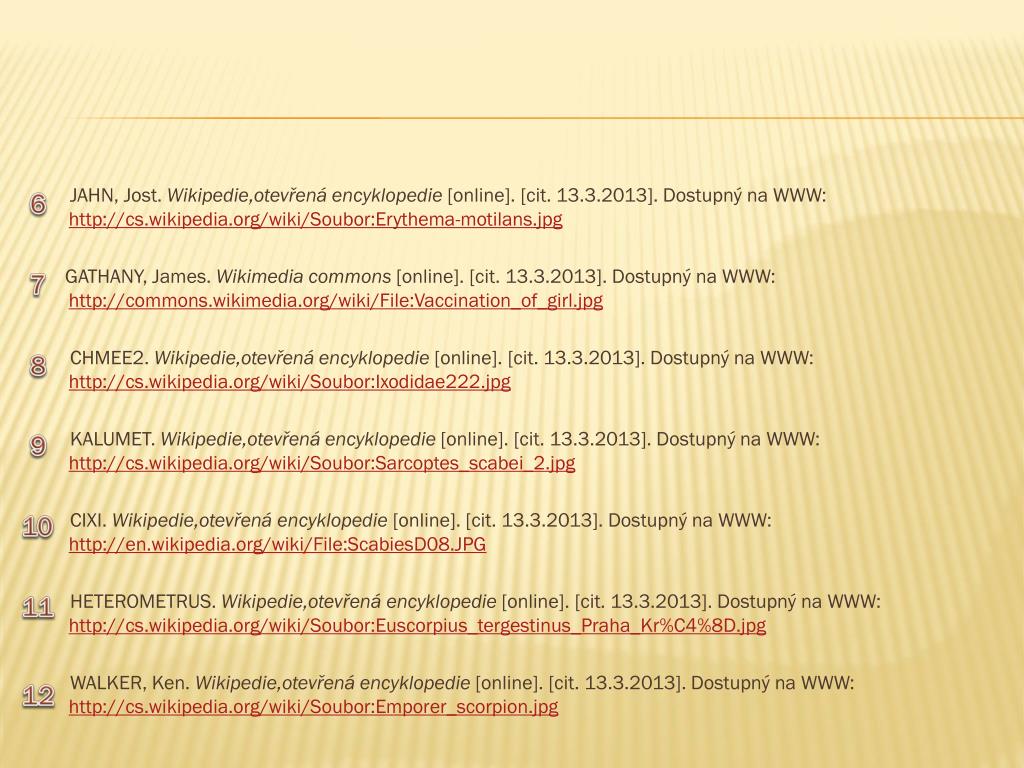 6 JAHN, Jost. Wikipedie,otevřená encyklopedie [online]. [cit. 13.3.2013]. Dostupný na WWW: http://cs.wikipedia.org/wiki/Soubor:Erythema-motilans.jpg

7 GATHANY, James. Wikimedia commons [online]. [cit. 13.3.2013]. Dostupný na WWW: http://commons.wikimedia.org/wiki/File:Vaccination_of_girl.jpg

8 CHMEE2. Wikipedie,otevřená encyklopedie [online]. [cit. 13.3.2013]. Dostupný na WWW: http://cs.wikipedia.org/wiki/Soubor:Ixodidae222.jpg

9 KALUMET. Wikipedie,otevřená encyklopedie [online]. [cit. 13.3.2013]. Dostupný na WWW: http://cs.wikipedia.org/wiki/Soubor:Sarcoptes_scabei_2.jpg

10 CIXI. Wikipedie,otevřená encyklopedie [online]. [cit. 13.3.2013]. Dostupný na WWW: http://en.wikipedia.org/wiki/File:ScabiesD08.JPG

11 HETEROMETRUS. Wikipedie,otevřená encyklopedie [online]. [cit. 13.3.2013]. Dostupný na WWW: http://cs.wikipedia.org/wiki/Soubor:Euscorpius_tergestinus_Praha_Kr%C4%8D.jpg

12 WALKER, Ken. Wikipedie,otevřená encyklopedie [online]. [cit. 13.3.2013]. Dostupný na WWW: http://cs.wikipedia.org/wiki/Soubor:Emporer_scorpion.jpg